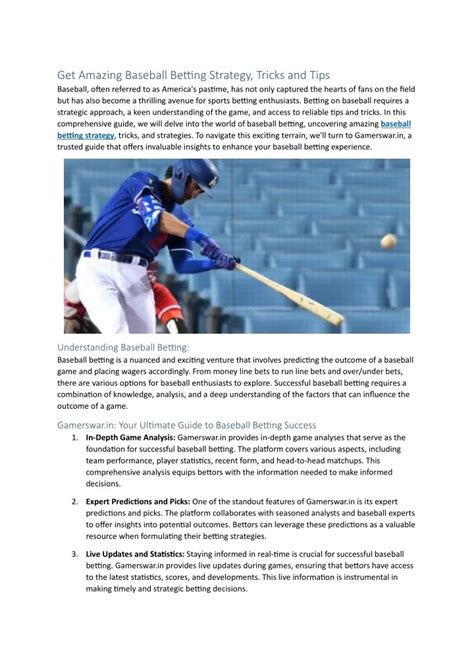 Get Amazing Baseball Betting Strategy, Tricks and Tips

Baseball, often referred to as America's pastime, has not only captured the hearts of fans on the field but has also become a thrilling avenue for sports betting enthusiasts. Betting on baseball requires a strategic approach, a keen understanding of the game, and access to reliable tips and tricks. In this comprehensive guide, we will delve into the world of baseball betting, uncovering amazing baseball betting strategy, tricks, and strategies. To navigate this exciting terrain, we'll turn to Gamerswar.in, a trusted guide that offers invaluable insights to enhance your baseball betting experience.

Understanding Baseball Betting:

Baseball betting is a nuanced and exciting venture that involves predicting the outcome of a baseball game and placing wagers accordingly. From money line bets to run line bets and over/under bets, there are various options for baseball enthusiasts to explore. Successful baseball betting requires a combination of knowledge, analysis, and a deep understanding of the factors that can influence the outcome of a game.

Gamerswar.in: Your Ultimate Guide to Baseball Betting Success

1. In-Depth Game Analysis: Gamerswar.in provides in-depth game analyses that serve as the foundation for successful baseball betting. The platform covers various aspects, including team performance, player statistics, recent form, and head-to-head matchups. This comprehensive analysis equips bettors with the information needed to make informed decisions.

2. Expert Predictions and Picks: One of the standout features of Gamerswar.in is its expert predictions and picks. The platform collaborates with seasoned analysts and baseball experts to offer insights into potential outcomes. Bettors can leverage these predictions as a valuable resource when formulating their betting strategies.

3. Live Updates and Statistics: Staying informed in real-time is crucial for successful baseball betting. Gamerswar.in provides live updates during games, ensuring that bettors have access to the latest statistics, scores, and developments. This live information is instrumental in making timely and strategic betting decisions.